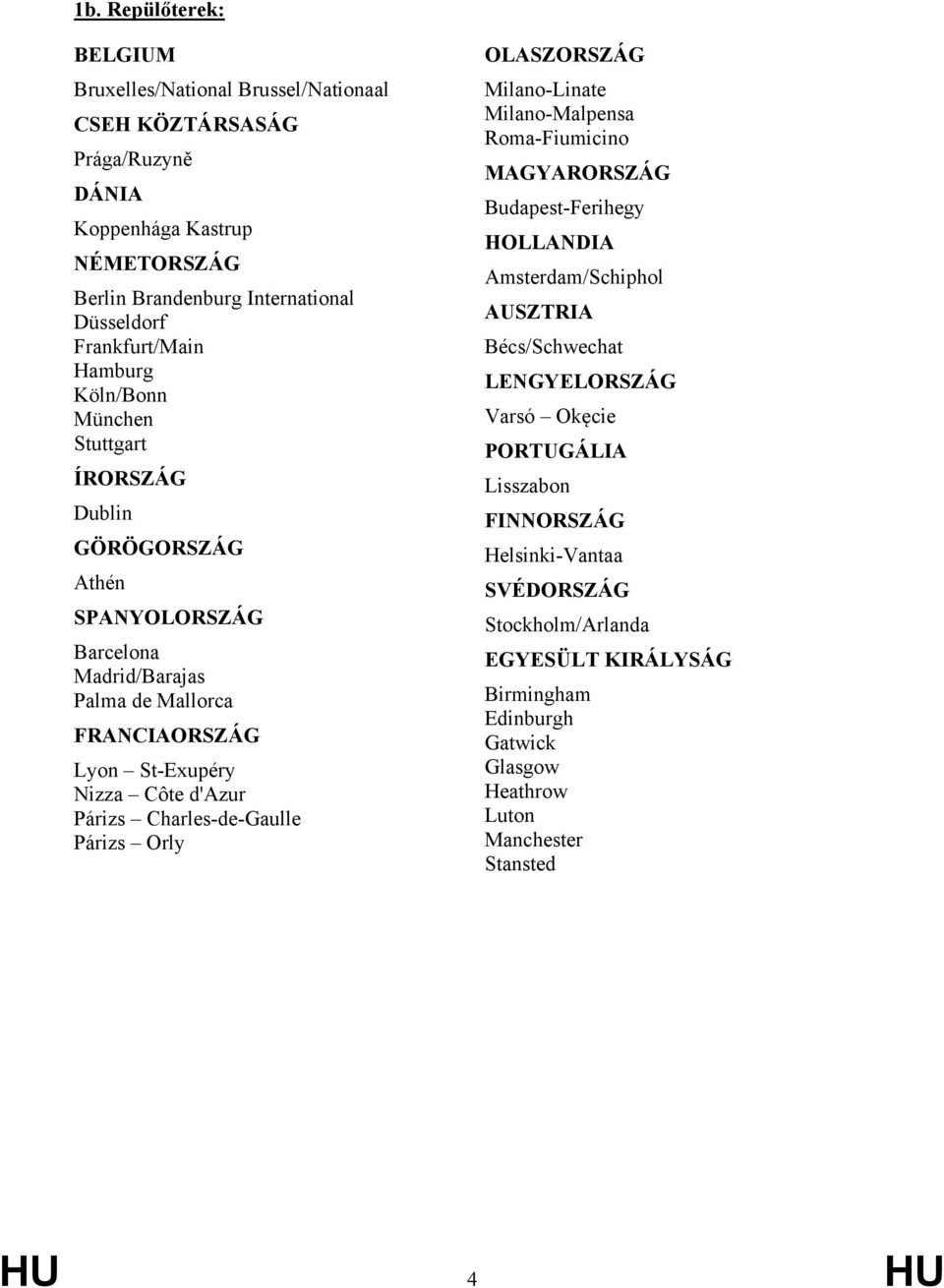 1b. Repülőterek:

BELGIUM

Bruxelles/National Brussel/Nationaal

CSEH KÖZTÁRSASÁG

Prága/Ruzyně

DÁNIA

Koppenhága Kastrup

NÉMETORSZÁG

Berlin Brandenburg International
Düsseldorf
Frankfurt/Main
Hamburg
Köln/Bonn
München
Stuttgart

ÍRORSZÁG

Dublin

GÖRÖGORSZÁG

Athén

SPANYOLORSZÁG

Barcelona
Madrid/Barajas
Palma de Mallorca

FRANCIAORSZÁG

Lyon – St-Exupéry
Nizza – Côte d'Azur
Párizs – Charles-de-Gaulle
Párizs – Orly

OLASZORSZÁG

Milano-Linate
Milano-Malpensa
Roma-Fiumicino

MAGYARORSZÁG

Budapest-Ferihegy

HOLLANDIA

Amsterdam/Schiphol

AUSZTRIA

Bécs/Schwechat

LENGYELORSZÁG

Varsó – Okęcie

PORTUGÁLIA

Lisszabon

FINNORSZÁG

Helsinki-Vantaa

SVÉDORSZÁG

Stockholm/Arlanda

EGYESÜLT KIRÁLYSÁG

Birmingham
Edinburgh
Gatwick
Glasgow
Heathrow
Luton
Manchester
Stansted

HU 4 HU